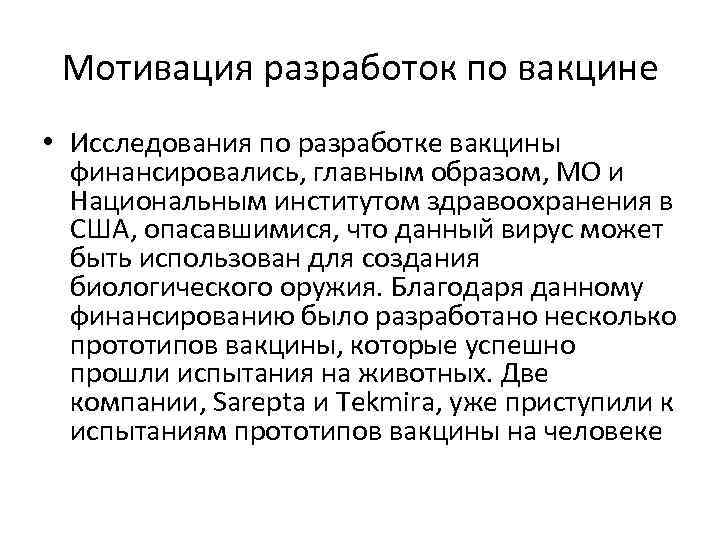 Мотивация разработок по вакцине

• Исследования по разработке вакцины финансировались, главным образом, МО и Национальным институтом здравоохранения в США, опасавшимися, что данный вирус может быть использован для создания биологического оружия. Благодаря данному финансированию было разработано несколько прототипов вакцины, которые успешно прошли испытания на животных. Две компании, Sarepta и Tekmira, уже приступили к испытаниям прототипов вакцины на человеке